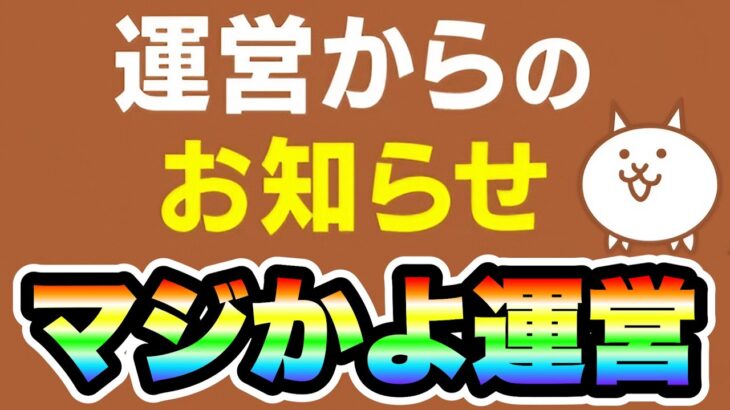 運営からの
お知らせ
マジかよ運営